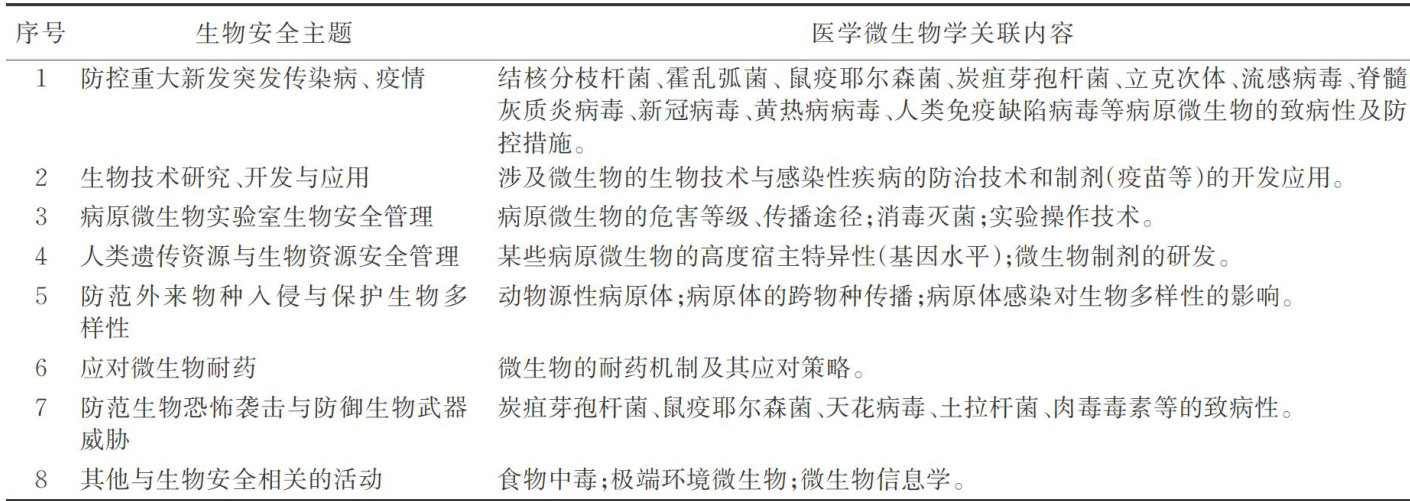 | 序号 | 生物安全主题 | 医学微生物学关联内容 |
|---|---|---|
| 1 | 防控重大新发突发传染病、疫情 | 结核分枝杆菌、霍乱弧菌、鼠疫耶尔森菌、炭疽芽孢杆菌、立克次体、流感病毒、脊髓灰质炎病毒、新冠病毒、黄热病病毒、人类免疫缺陷病毒等病原微生物的致病性及防控措施。 |
| 2 | 生物技术研究、开发与应用 | 涉及微生物的生物技术与感染性疾病的防治技术和制剂(疫苗等)的开发应用。 |
| 3 | 病原微生物实验室生物安全管理 | 病原微生物的危害等级、传播途径;消毒灭菌;实验操作技术。 |
| 4 | 人类遗传资源与生物资源安全管理 | 某些病原微生物的高度宿主特异性(基因水平);微生物制剂的研发。 |
| 5 | 防范外来物种入侵与保护生物多样性 | 动物源性病原体;病原体的跨物种传播;病原体感染对生物多样性的影响。 |
| 6 | 应对微生物耐药 | 微生物的耐药机制及其应对策略。 |
| 7 | 防范生物恐怖袭击与防御生物武器威胁 | 炭疽芽孢杆菌、鼠疫耶尔森菌、天花病毒、土拉杆菌、肉毒毒素等的致病性。 |
| 8 | 其他与生物安全相关的活动 | 食物中毒;极端环境微生物;微生物信息学。 |